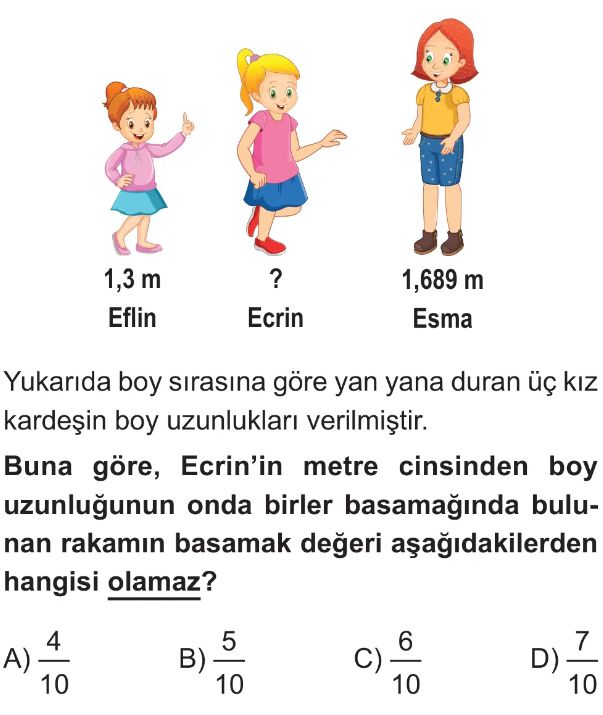 1,3 m
Eflin

?
Ecrin

1,689 m
Esma

Yukarıda boy sırasına göre yan yana duran üç kız kardeşin boy uzunlukları verilmiştir.

Buna göre, Ecrin'in metre cinsinden boy uzunluğunun onda birler basamağında bulunan rakamın basamak değeri aşağıdakilerden hangisi olamaz?

A) $\frac{4}{10}$ B) $\frac{5}{10}$ C) $\frac{6}{10}$ D) $\frac{7}{10}$